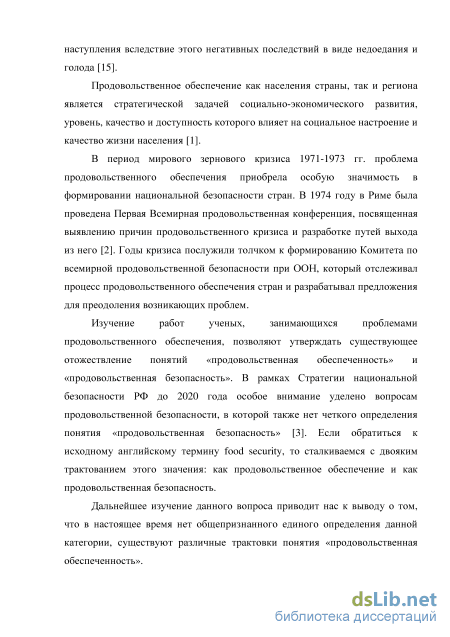 наступления вследствие этого негативных последствий в виде недоедания и голода [15].

Продовольственное обеспечение как населения страны, так и региона является стратегической задачей социально-экономического развития, уровень, качество и доступность которого влияет на социальное настроение и качество жизни населения [1].

В период мирового зернового кризиса 1971-1973 гг. проблема продовольственного обеспечения приобрела особую значимость в формировании национальной безопасности стран. В 1974 году в Риме была проведена Первая Всемирная продовольственная конференция, посвященная выявлению причин продовольственного кризиса и разработке путей выхода из него [2]. Годы кризиса послужили толчком к формированию Комитета по всемирной продовольственной безопасности при ООН, который отслеживал процесс продовольственного обеспечения стран и разрабатывал предложения для преодоления возникающих проблем.

Изучение работ ученых, занимающихся проблемами продовольственного обеспечения, позволяют утверждать существующее отожествление понятий «продовольственная обеспеченность» и «продовольственная безопасность». В рамках Стратегии национальной безопасности РФ до 2020 года особое внимание уделено вопросам продовольственной безопасности, в которой также нет четкого определения понятия «продовольственная безопасность» [3]. Если обратиться к исходному английскому термину food security, то сталкиваемся с двояким трактованием этого значения: как продовольственное обеспечение и как продовольственная безопасность.

Дальнейшее изучение данного вопроса приводит нас к выводу о том, что в настоящее время нет общепризнанного единого определения данной категории, существуют различные трактовки понятия «продовольственная обеспеченность».

dsLib.net
библиотека диссертаций